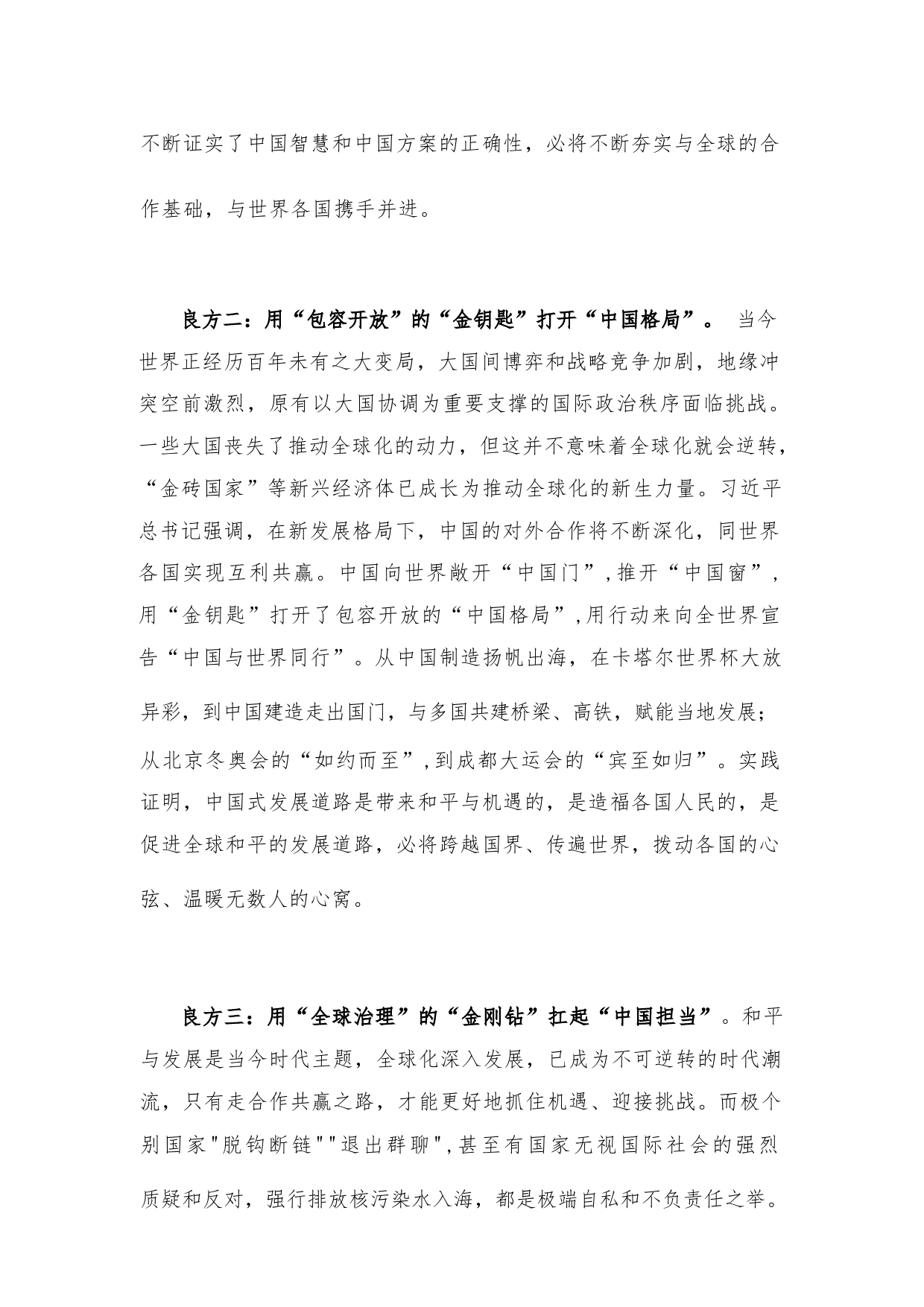 不断证实了中国智慧和中国方案的正确性，必将不断夯实与全球的合作基础，与世界各国携手并进。

良方二：用“包容开放”的“金钥匙”打开“中国格局”。 当今世界正经历百年未有之大变局，大国间博弈和战略竞争加剧，地缘冲突空前激烈，原有以大国协调为重要支撑的国际政治秩序面临挑战。一些大国丧失了推动全球化的动力，但这并不意味着全球化就会逆转，“金砖国家”等新兴经济体已成长为推动全球化的新生力量。习近平总书记强调，在新发展格局下，中国的对外合作将不断深化，同世界各国实现互利共赢。中国向世界敞开“中国门”，推开“中国窗”，用“金钥匙”打开了包容开放的“中国格局”，用行动来向全世界宣告“中国与世界同行”。从中国制造扬帆出海，在卡塔尔世界杯大放异彩，到中国建造走出国门，与多国共建桥梁、高铁，赋能当地发展；从北京冬奥会的“如约而至”，到成都大运会的“宾至如归”。实践证明，中国式发展道路是带来和平与机遇的，是造福各国人民的，是促进全球和平的发展道路，必将跨越国界、传遍世界，拨动各国的心弦、温暖无数人的心窝。

良方三：用“全球治理”的“金刚钻”扛起“中国担当”。和平与发展是当今时代主题，全球化深入发展，已成为不可逆转的时代潮流，只有走合作共赢之路，才能更好地抓住机遇、迎接挑战。而极个别国家"脱钩断链""退出群聊"，甚至有国家无视国际社会的强烈质疑和反对，强行排放核污染水入海，都是极端自私和不负责任之举。